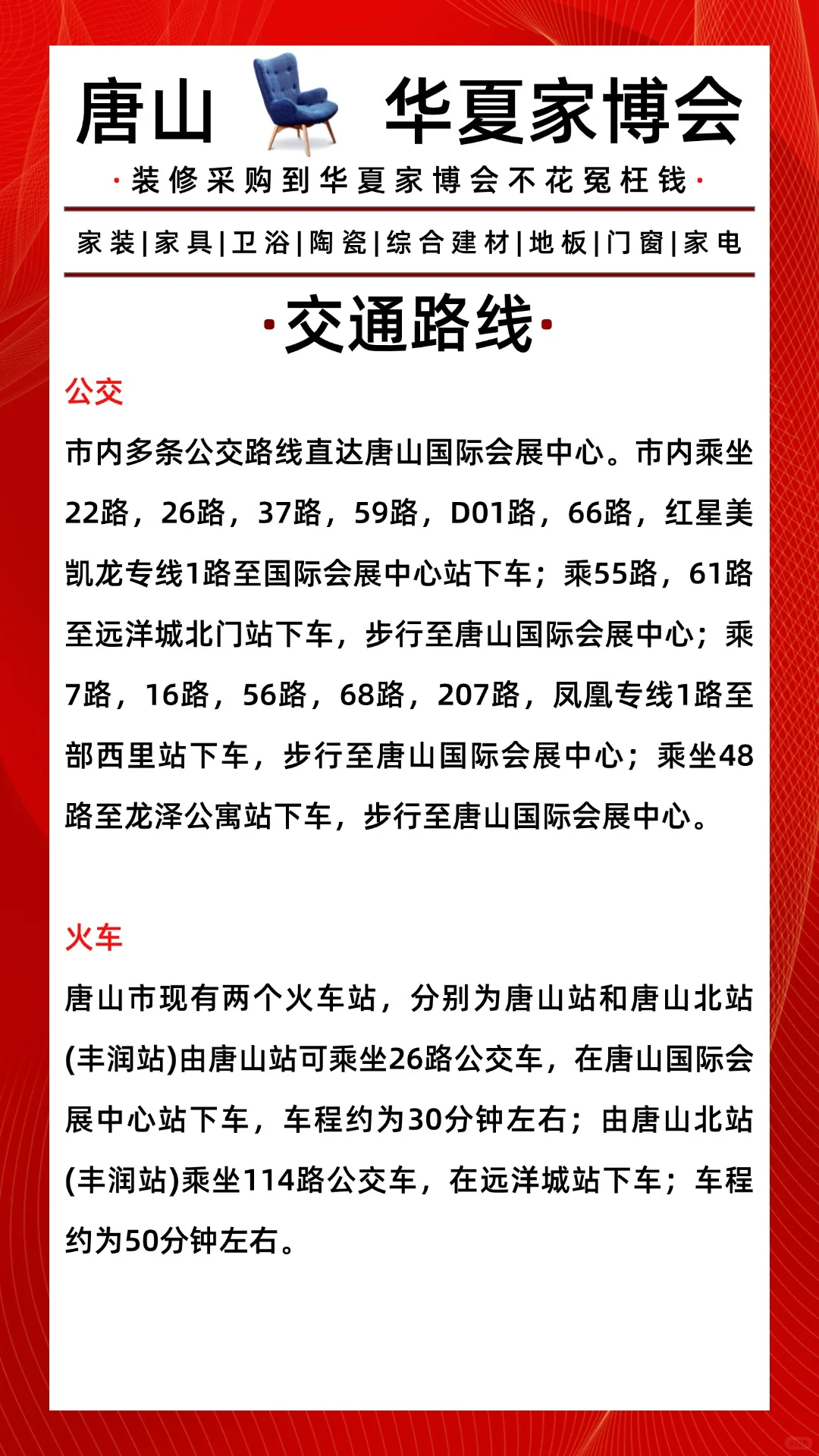 唐山 华夏家博会

·装修采购到华夏家博会不花冤枉钱·

家装|家具|卫浴|陶瓷|综合建材|地板|门窗|家电

·交通路线·

公交

市内多条公交路线直达唐山国际会展中心。市内乘坐22路，26路，37路，59路，D01路，66路，红星美凯龙专线1路至国际会展中心站下车；乘55路，61路至远洋城北门站下车，步行至唐山国际会展中心；乘7路，16路，56路，68路，207路，凤凰专线1路至部西里站下车，步行至唐山国际会展中心；乘坐48路至龙泽公寓站下车，步行至唐山国际会展中心。

火车

唐山市现有两个火车站，分别为唐山站和唐山北站(丰润站)由唐山站可乘坐26路公交车，在唐山国际会展中心站下车，车程约为30分钟左右；由唐山北站(丰润站)乘坐114路公交车，在远洋城站下车；车程约为50分钟左右。